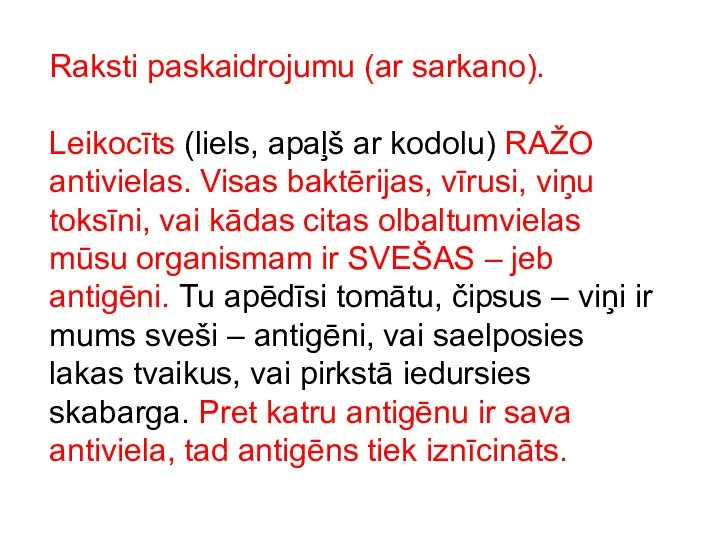 Raksti paskaidrojumu (ar sarkano).

Leikocīts (liels, apaļš ar kodolu) RAŽO antivielas. Visas baktērijas, vīrusi, viņu toksīni, vai kādas citas olbaltumvielas mūsu organismam ir SVEŠAS – jeb antigēni. Tu apēdīsi tomātu, čipsus – viņi ir mums sveši – antigēni, vai saelposies lakas tvaikus, vai pirkstā iedursies skabarga. Pret katru antigēnu ir sava antiviela, tad antigēns tiek iznīcināts.